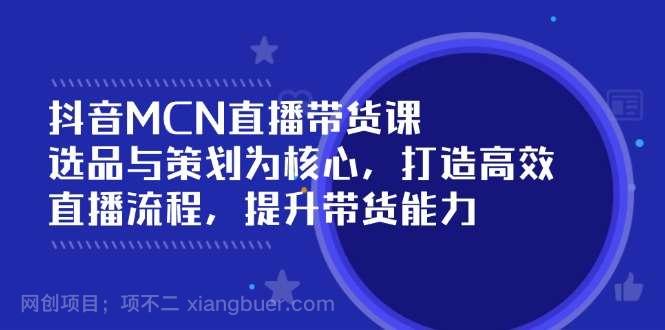 抖音MCN直播带货课
选品与策划为核心，打造高效直播流程，提升带货能力

网创项目；项不二 xiangbuer.com